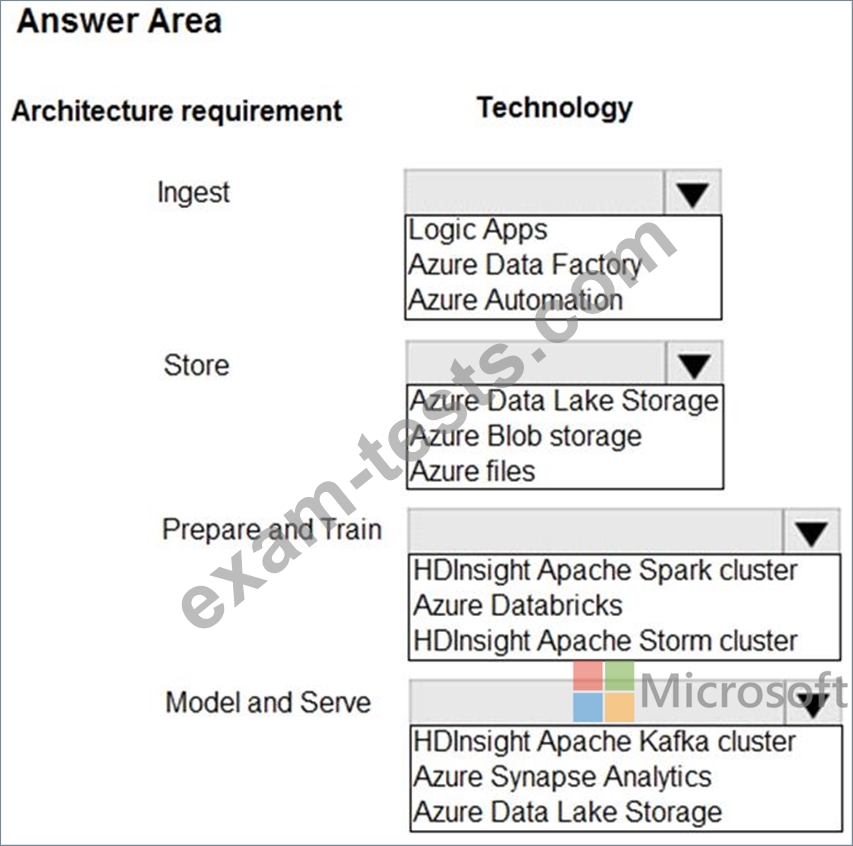 Answer Area

Architecture requirement

Technology

Ingest

Logic Apps
Azure Data Factory
Azure Automation

Store

Azure Data Lake Storage
Azure Blob storage
Azure files

Prepare and Train

HDInsight Apache Spark cluster
Azure Databricks
HDInsight Apache Storm cluster

Model and Serve

HDInsight Apache Kafka cluster
Azure Synapse Analytics
Azure Data Lake Storage

exam-tests.com

Microsoft